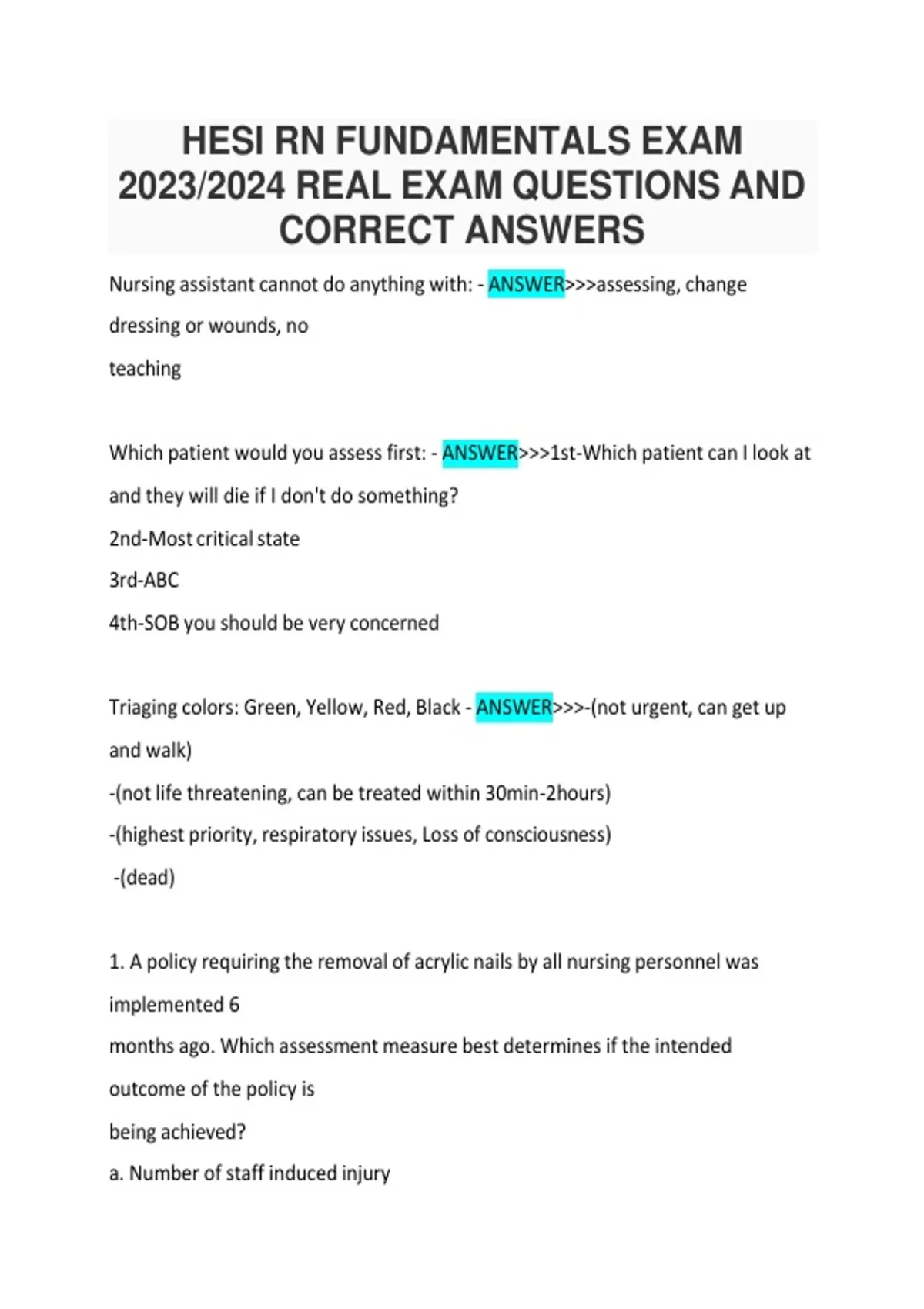 HESI RN FUNDAMENTALS EXAM 2023/2024 REAL EXAM QUESTIONS AND CORRECT ANSWERS

Nursing assistant cannot do anything with: - ANSWER>>>assessing, change dressing or wounds, no teaching

Which patient would you assess first: - ANSWER>>>1st-Which patient can I look at and they will die if I don't do something?
2nd-Most critical state
3rd-ABC
4th-SOB you should be very concerned

Triaging colors: Green, Yellow, Red, Black - ANSWER>>>-(not urgent, can get up and walk)
-(not life threatening, can be treated within 30min-2hours)
-(highest priority, respiratory issues, Loss of consciousness)
-(dead)

1. A policy requiring the removal of acrylic nails by all nursing personnel was implemented 6
months ago. Which assessment measure best determines if the intended outcome of the policy is
being achieved?
a. Number of staff induced injury